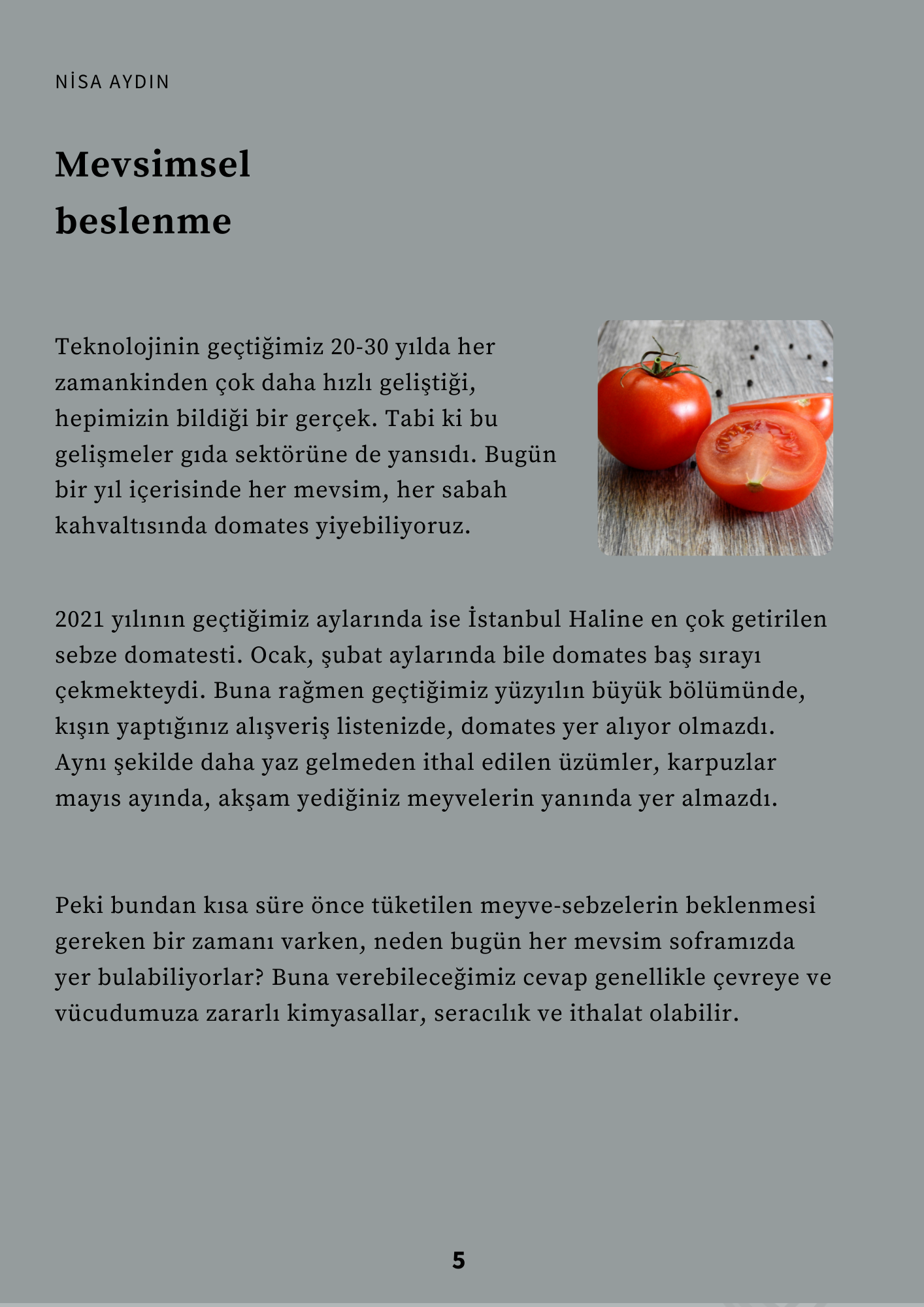 NİSA AYDIN

Mevsimsel beslenme

Teknolojinin geçtiğimiz 20-30 yılda her zamankinden çok daha hızlı geliştiği, hepimizin bildiği bir gerçek. Tabi ki bu gelişmeler gıda sektörüne de yansıdı. Bugün bir yıl içerisinde her mevsim, her sabah kahvaltısında domates yiyebiliyoruz.

2021 yılının geçtiğimiz aylarında ise İstanbul Haline en çok getirilen sebze domatesti. Ocak, şubat aylarında bile domates baş sırayı çekmekteydi. Buna rağmen geçtiğimiz yüzyılın büyük bölümünde, kışın yaptığınız alışveriş listenizde, domates yer alıyor olmazdı. Aynı şekilde daha yaz gelmeden ithal edilen üzümler, karpuzlar mayıs ayında, akşam yediğiniz meyvelerin yanında yer almazdı.

Peki bundan kısa süre önce tüketilen meyve-sebzelerin beklenmesi gereken bir zamanı varken, neden bugün her mevsim soframızda yer bulabiliyorlar? Buna verebileceğimiz cevap genellikle çevreye ve vücudumuza zararlı kimyasallar, seracılık ve ithalat olabilir.

5